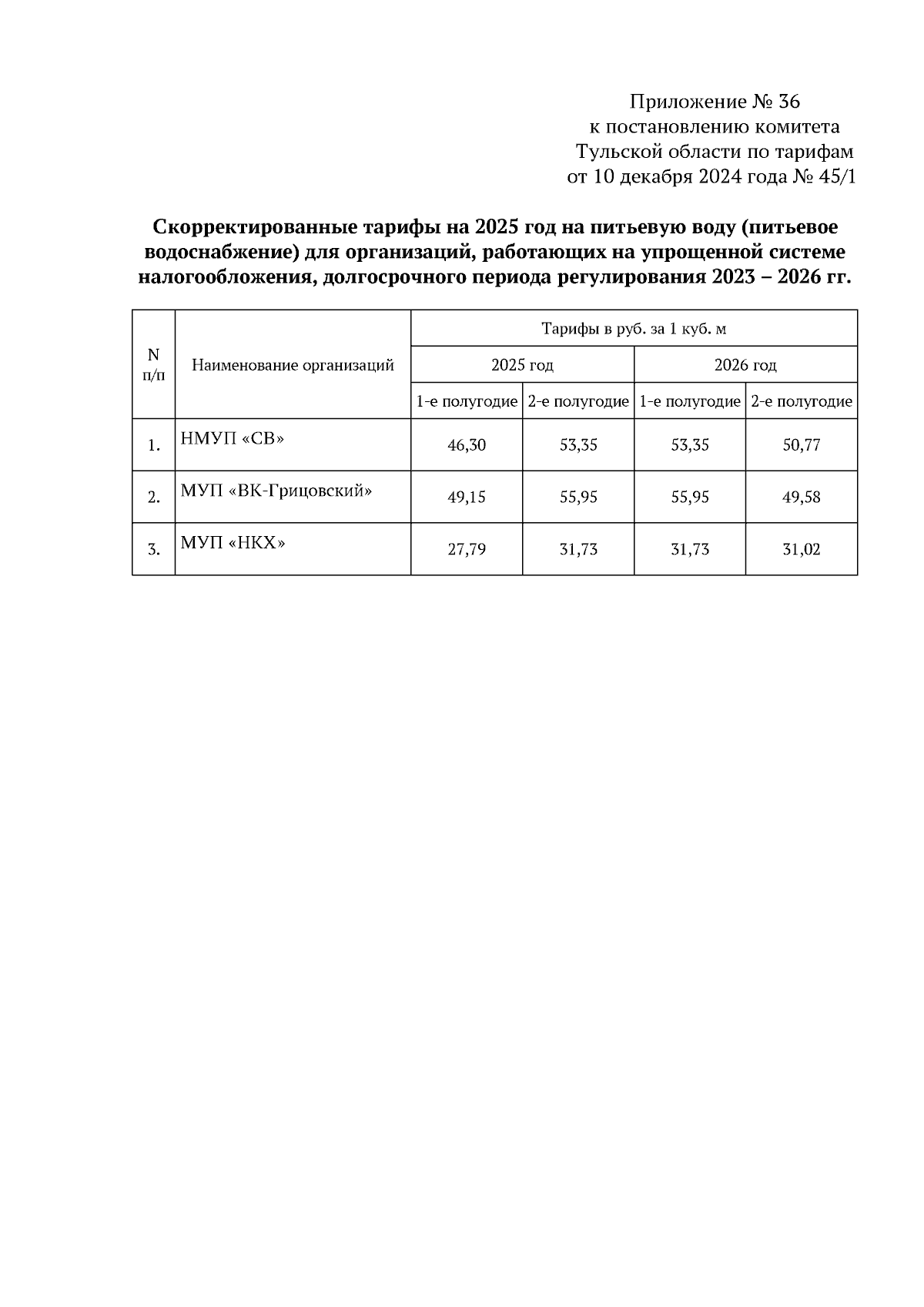 Приложение № 36
к постановлению комитета
Тульской области по тарифам
от 10 декабря 2024 года № 45/1

**Скорректированные тарифы на 2025 год на питьевую воду (питьевое водоснабжение) для организаций, работающих на упрощенной системе налогообложения, долгосрочного периода регулирования 2023 – 2026 гг.**

| N п/п | Наименование организаций | Тарифы в руб. за 1 куб. м | | | |
|---|---|---|---|---|---|
| | | 2025 год | | 2026 год | |
| | | 1-е полугодие | 2-е полугодие | 1-е полугодие | 2-е полугодие |
| 1. | НМУП «СВ» | 46,30 | 53,35 | 53,35 | 50,77 |
| 2. | МУП «ВК-Грицовский» | 49,15 | 55,95 | 55,95 | 49,58 |
| 3. | МУП «НКХ» | 27,79 | 31,73 | 31,73 | 31,02 |